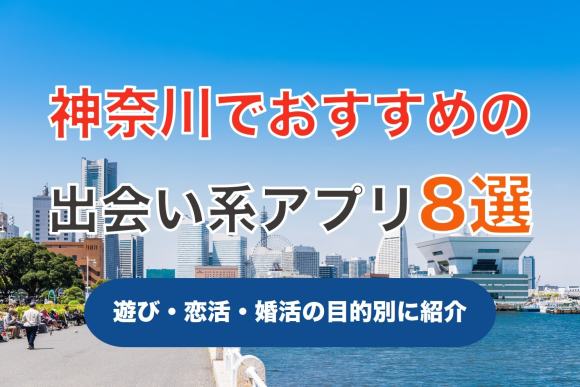 神奈川でおすすめの

出会い系アプリ8選

遊び・恋活・婚活の目的別に紹介